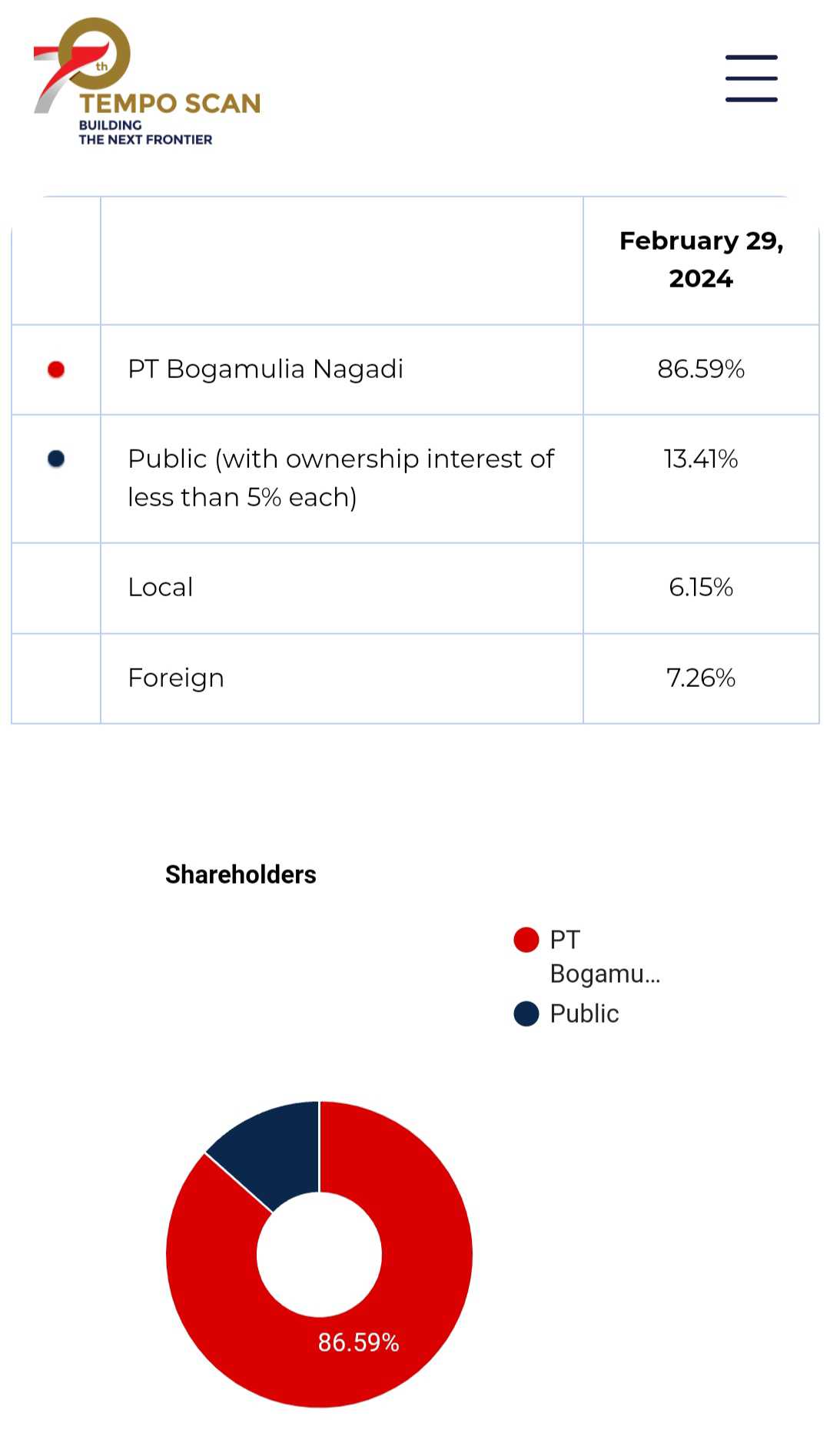 70th
TEMPO SCAN
BUILDING
THE NEXT FRONTIER

| | | February 29, 2024 |
|---|---|---|
| | PT Bogamulia Nagadi | 86.59% |
| | Public (with ownership interest of less than 5% each) | 13.41% |
| | Local | 6.15% |
| | Foreign | 7.26% |

Shareholders

PT Bogamu...
Public

86.59%